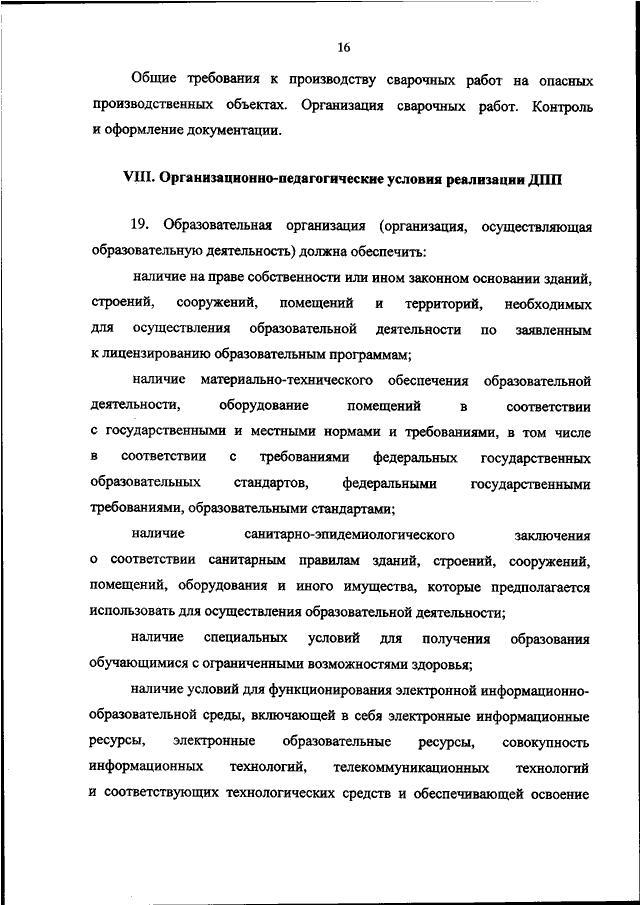 16

Общие требования к производству сварочных работ на опасных производственных объектах. Организация сварочных работ. Контроль и оформление документации.

VIII. Организационно-педагогические условия реализации ДПП

19. Образовательная организация (организация, осуществляющая образовательную деятельность) должна обеспечить:

наличие на праве собственности или ином законном основании зданий, строений, сооружений, помещений и территорий, необходимых для осуществления образовательной деятельности по заявленным к лицензированию образовательным программам;

наличие материально-технического обеспечения образовательной деятельности, оборудование помещений в соответствии с государственными и местными нормами и требованиями, в том числе в соответствии с требованиями федеральных государственных образовательных стандартов, федеральными государственными требованиями, образовательными стандартами;

наличие санитарно-эпидемиологического заключения о соответствии санитарным правилам зданий, строений, сооружений, помещений, оборудования и иного имущества, которые предполагается использовать для осуществления образовательной деятельности;

наличие специальных условий для получения образования обучающимися с ограниченными возможностями здоровья;

наличие условий для функционирования электронной информационно-образовательной среды, включающей в себя электронные информационные ресурсы, электронные образовательные ресурсы, совокупность информационных технологий, телекоммуникационных технологий и соответствующих технологических средств и обеспечивающей освоение